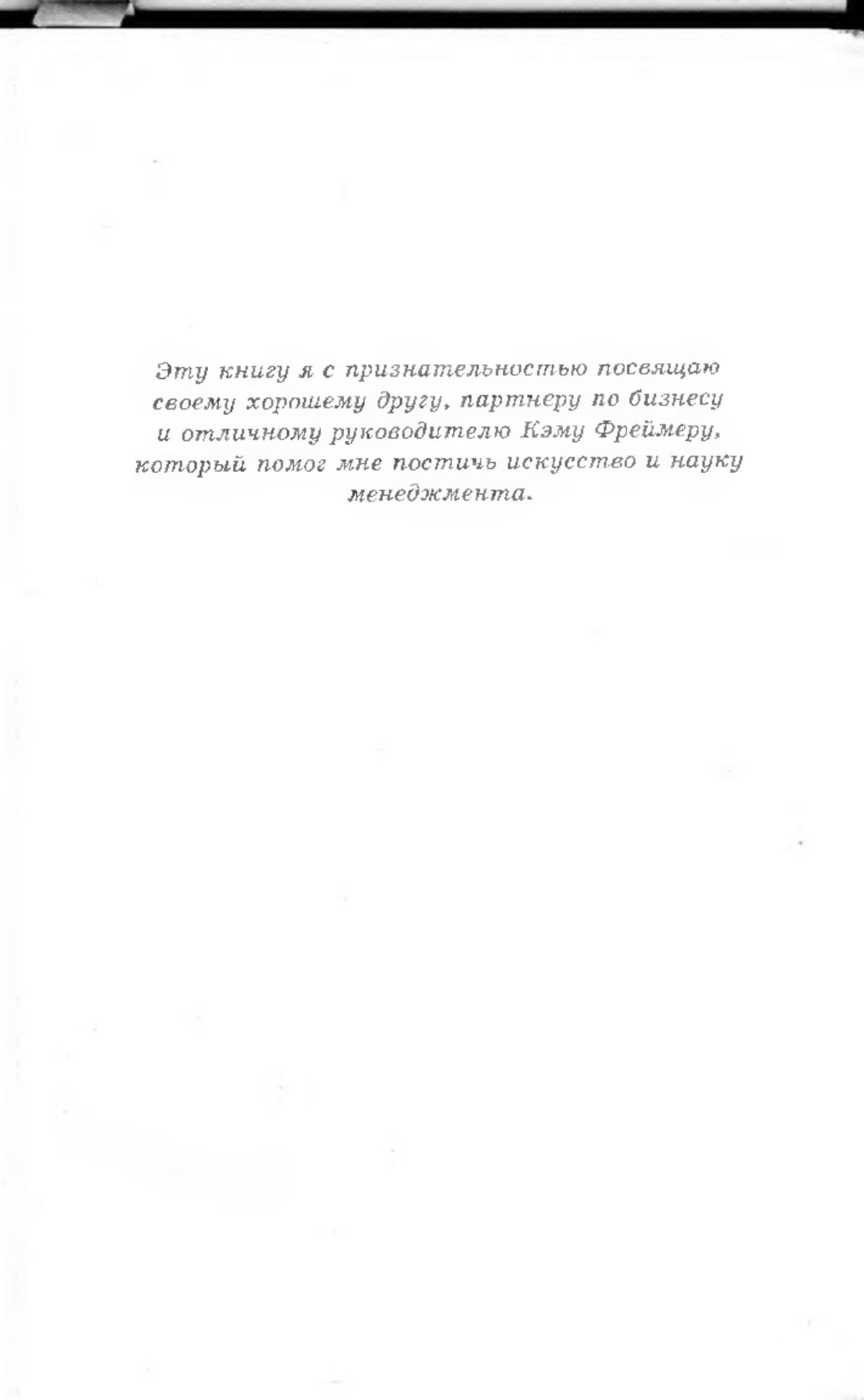 Эту книгу я с признательностью посвящаю своему хорошему другу, партнеру по бизнесу и отличному руководителю Кэму Фреймеру, который помог мне постичь искусство и науку менеджмента.